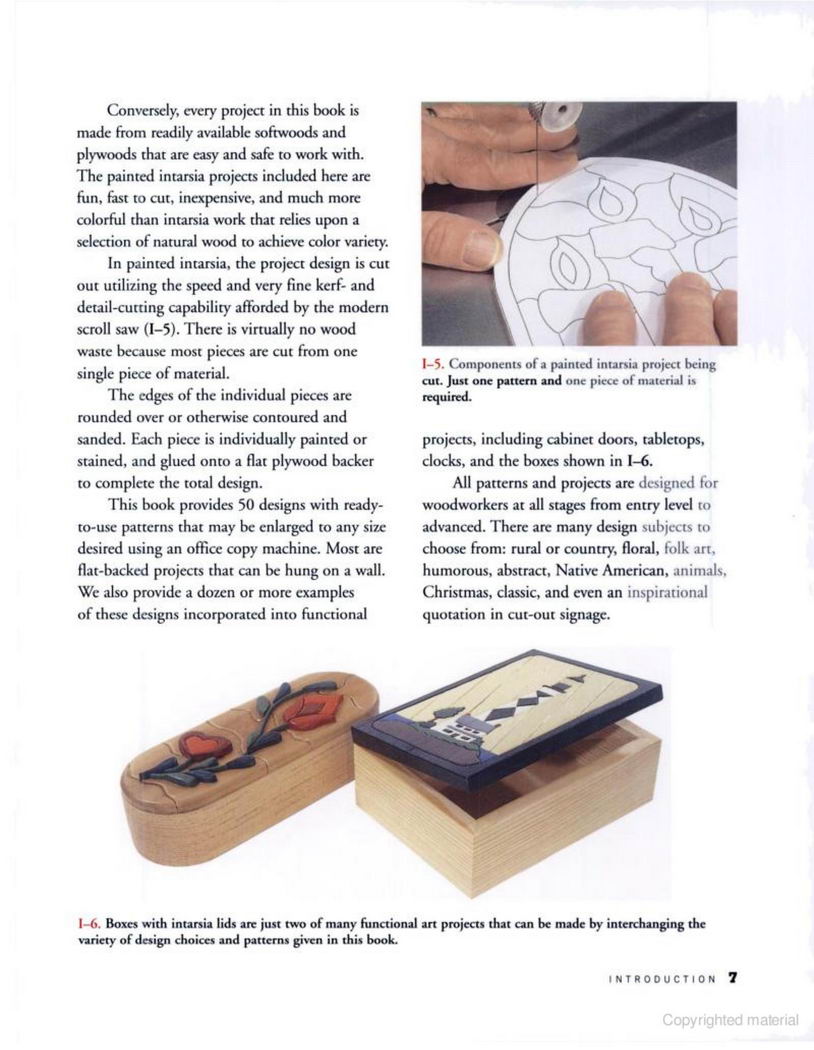 Conversely, every project in this book is made from readily available softwoods and plywoods that are easy and safe to work with. The painted intarsia projects included here are fun, fast to cut, inexpensive, and much more colorful than intarsia work that relies upon a selection of natural wood to achieve color variety.

In painted intarsia, the project design is cut out utilizing the speed and very fine kerf- and detail-cutting capability afforded by the modern scroll saw (I–5). There is virtually no wood waste because most pieces are cut from one single piece of material.

The edges of the individual pieces are rounded over or otherwise contoured and sanded. Each piece is individually painted or stained, and glued onto a flat plywood backer to complete the total design.

This book provides 50 designs with ready-to-use patterns that may be enlarged to any size desired using an office copy machine. Most are flat-backed projects that can be hung on a wall. We also provide a dozen or more examples of these designs incorporated into functional

I–5. Components of a painted intarsia project being cut. Just one pattern and one piece of material is required.

projects, including cabinet doors, tabletops, clocks, and the boxes shown in I–6.

All patterns and projects are designed for woodworkers at all stages from entry level to advanced. There are many design subjects to choose from: rural or country, floral, folk art, humorous, abstract, Native American, animals, Christmas, classic, and even an inspirational quotation in cut-out signage.

I–6. Boxes with intarsia lids are just two of many functional art projects that can be made by interchanging the variety of design choices and patterns given in this book.

INTRODUCTION 7

Copyrighted material